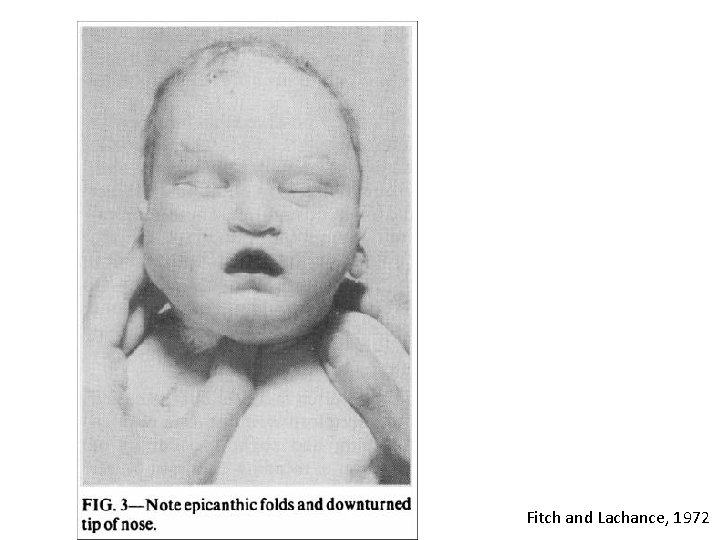 FIG. 3—Note epicanthic folds and downturned tip of nose.

Fitch and Lachance, 1972